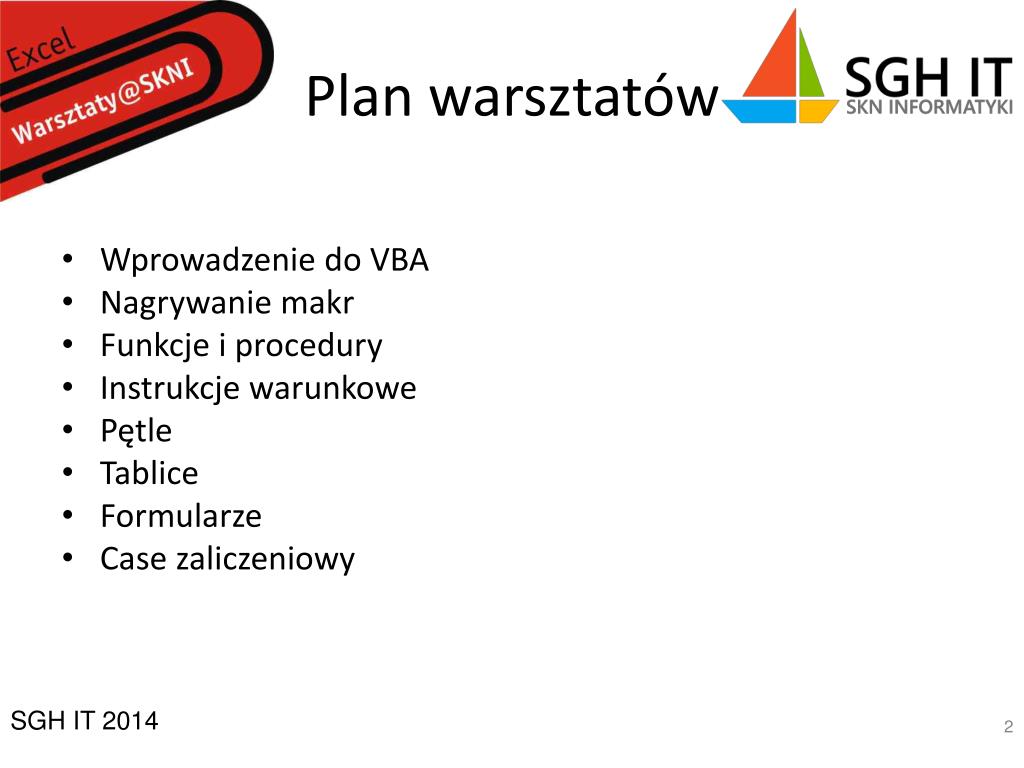 Excel
Warsztaty@SKNI

Plan warsztatów

SGH IT
SKN INFORMATYKI

• Wprowadzenie do VBA
• Nagrywanie makr
• Funkcje i procedury
• Instrukcje warunkowe
• Pętle
• Tablice
• Formularze
• Case zaliczeniowy

SGH IT 2014

2